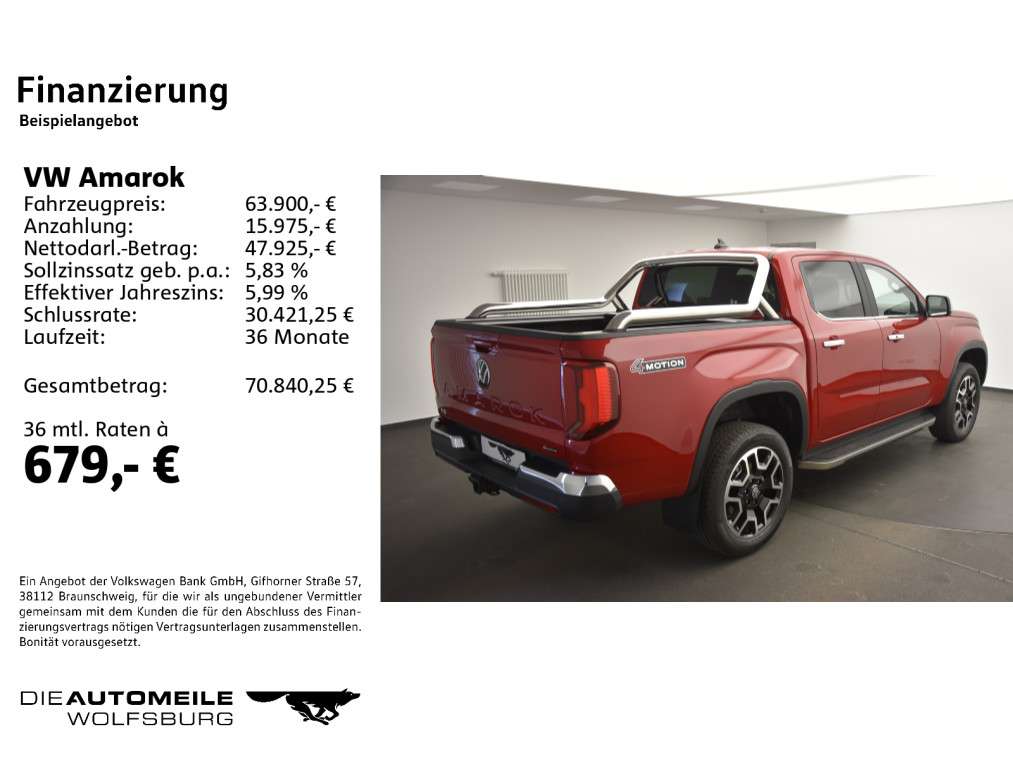 Finanzierung
Beispielangebot

VW Amarok
Fahrzeugpreis: 63.900,- €
Anzahlung: 15.975,- €
Nettodarl.-Betrag: 47.925,- €
Sollzinssatz geb. p.a.: 5,83 %
Effektiver Jahreszins: 5,99 %
Schlussrate: 30.421,25 €
Laufzeit: 36 Monate

Gesamtbetrag: 70.840,25 €

36 mtl. Raten à
679,- €

Ein Angebot der Volkswagen Bank GmbH, Gifhorner Straße 57, 38112 Braunschweig, für die wir als ungebundener Vermittler gemeinsam mit dem Kunden die für den Abschluss des Finanzierungsvertrags nötigen Vertragsunterlagen zusammenstellen. Bonität vorausgesetzt.

DIE AUTOMEILE
WOLFSBURG

4MOTION